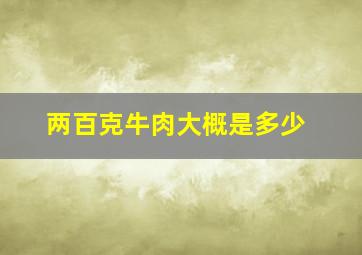 两百克牛肉大概是多少